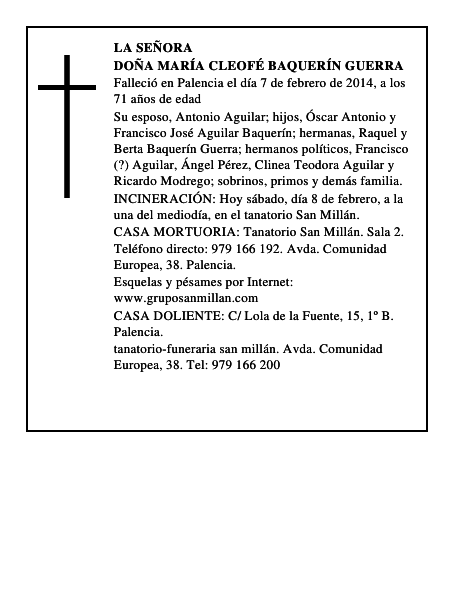 LA SEÑORA
DOÑA MARÍA CLEOFÉ BAQUERÍN GUERRA

Falleció en Palencia el día 7 de febrero de 2014, a los 71 años de edad

Su esposo, Antonio Aguilar; hijos, Óscar Antonio y Francisco José Aguilar Baquerín; hermanas, Raquel y Berta Baquerín Guerra; hermanos políticos, Francisco (?) Aguilar, Ángel Pérez, Clinea Teodora Aguilar y Ricardo Modrego; sobrinos, primos y demás familia.

INCINERACIÓN: Hoy sábado, día 8 de febrero, a la una del mediodía, en el tanatorio San Millán.

CASA MORTUORIA: Tanatorio San Millán. Sala 2. Teléfono directo: 979 166 192. Avda. Comunidad Europea, 38. Palencia.

Esquelas y pésames por Internet: www.gruposanmillan.com

CASA DOLIENTE: C/ Lola de la Fuente, 15, 1º B. Palencia.

tanatorio-funeraria san millán. Avda. Comunidad Europea, 38. Tel: 979 166 200